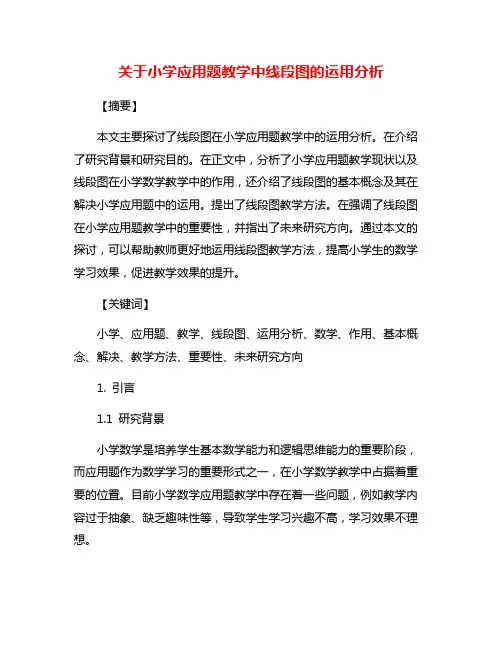 关于小学应用题教学中线段图的运用分析

【摘要】

本文主要探讨了线段图在小学应用题教学中的运用分析。在介绍了研究背景和研究目的。在正文中，分析了小学应用题教学现状以及线段图在小学数学教学中的作用，还介绍了线段图的基本概念及其在解决小学应用题中的运用。提出了线段图教学方法。在强调了线段图在小学应用题教学中的重要性，并指出了未来研究方向。通过本文的探讨，可以帮助教师更好地运用线段图教学方法，提高小学生的数学学习效果，促进教学效果的提升。

【关键词】

小学、应用题、教学、线段图、运用分析、数学、作用、基本概念、解决、教学方法、重要性、未来研究方向

1. 引言

1.1 研究背景

小学数学是培养学生基本数学能力和逻辑思维能力的重要阶段，而应用题作为数学学习的重要形式之一，在小学数学教学中占据着重要的位置。目前小学数学应用题教学中存在着一些问题，例如教学内容过于抽象、缺乏趣味性等，导致学生学习兴趣不高，学习效果不理想。